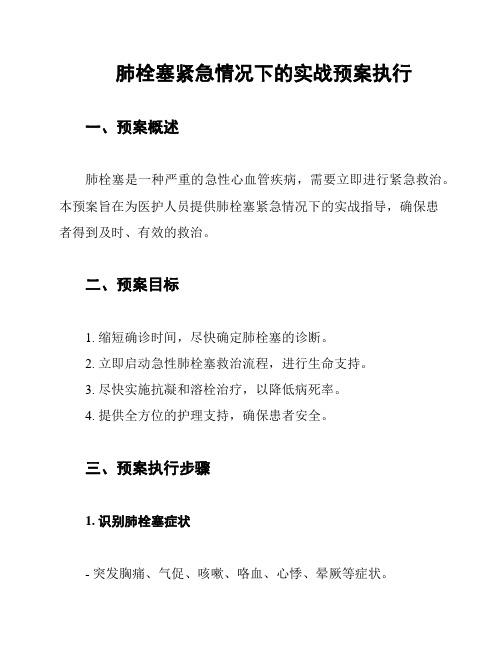 肺栓塞紧急情况下的实战预案执行

一、预案概述

肺栓塞是一种严重的急性心血管疾病，需要立即进行紧急救治。本预案旨在为医护人员提供肺栓塞紧急情况下的实战指导，确保患者得到及时、有效的救治。

二、预案目标

1. 缩短确诊时间，尽快确定肺栓塞的诊断。

2. 立即启动急性肺栓塞救治流程，进行生命支持。

3. 尽快实施抗凝和溶栓治疗，以降低病死率。

4. 提供全方位的护理支持，确保患者安全。

三、预案执行步骤

1. 识别肺栓塞症状

- 突发胸痛、气促、咳嗽、咯血、心悸、晕厥等症状。